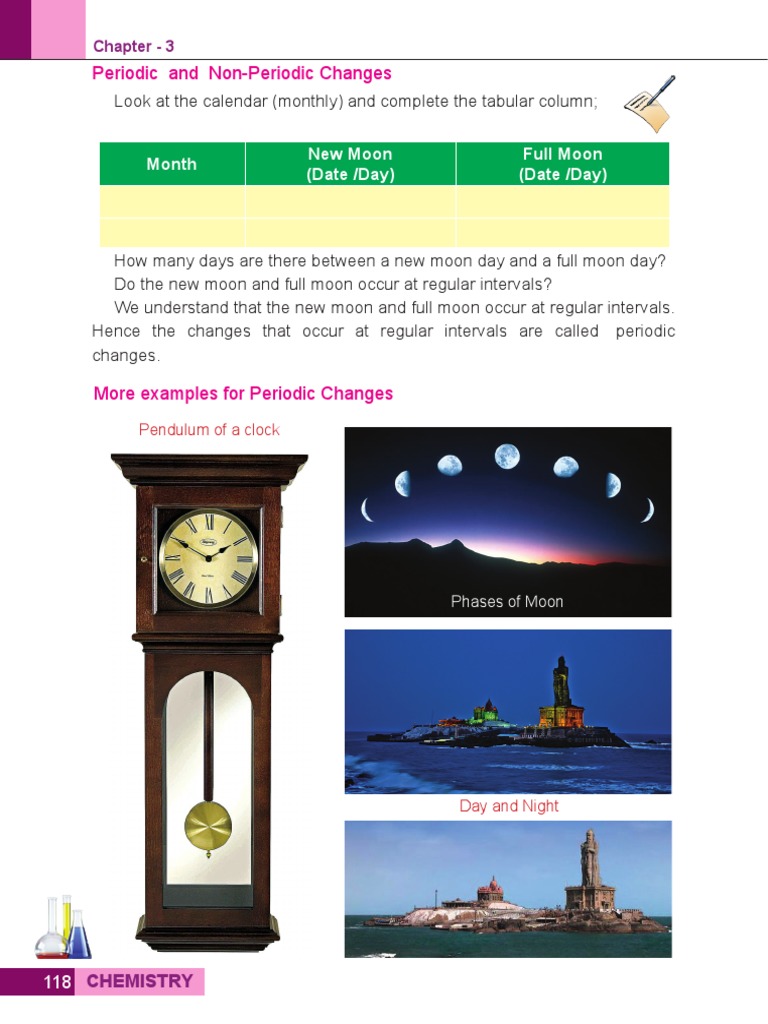 Chapter - 3

Periodic and Non-Periodic Changes

Look at the calendar (monthly) and complete the tabular column;

| Month | New Moon (Date /Day) | Full Moon (Date /Day) |
|---|---|---|
| | | |
| | | |

How many days are there between a new moon day and a full moon day?

Do the new moon and full moon occur at regular intervals?

We understand that the new moon and full moon occur at regular intervals. Hence the changes that occur at regular intervals are called periodic changes.

More examples for Periodic Changes

Pendulum of a clock

Phases of Moon

Day and Night

118 CHEMISTRY